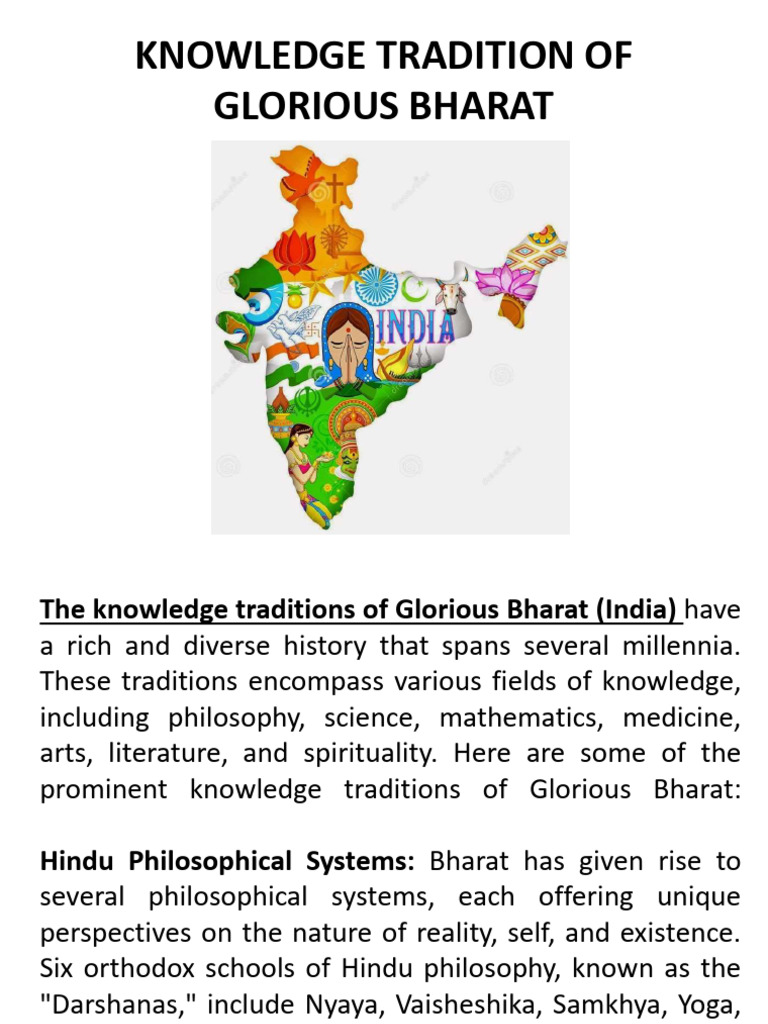 KNOWLEDGE TRADITION OF GLORIOUS BHARAT

INDIA

The knowledge traditions of Glorious Bharat (India) have a rich and diverse history that spans several millennia. These traditions encompass various fields of knowledge, including philosophy, science, mathematics, medicine, arts, literature, and spirituality. Here are some of the prominent knowledge traditions of Glorious Bharat:

Hindu Philosophical Systems: Bharat has given rise to several philosophical systems, each offering unique perspectives on the nature of reality, self, and existence. Six orthodox schools of Hindu philosophy, known as the "Darshanas," include Nyaya, Vaisheshika, Samkhya, Yoga,